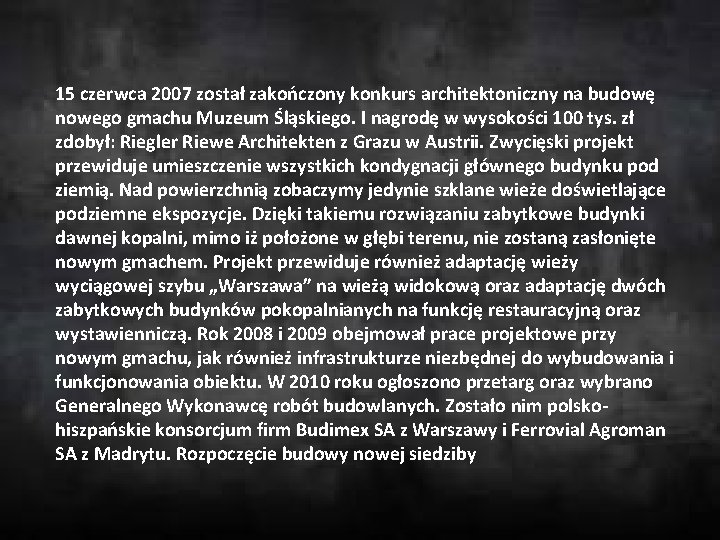 15 czerwca 2007 został zakończony konkurs architektoniczny na budowę nowego gmachu Muzeum Śląskiego. I nagrodę w wysokości 100 tys. zł zdobył: Riegler Riewe Architekten z Grazu w Austrii. Zwycięski projekt przewiduje umieszczenie wszystkich kondygnacji głównego budynku pod ziemią. Nad powierzchnią zobaczymy jedynie szklane wieże doświetlające podziemne ekspozycje. Dzięki takiemu rozwiązaniu zabytkowe budynki dawnej kopalni, mimo iż położone w głębi terenu, nie zostaną zasłonięte nowym gmachem. Projekt przewiduje również adaptację wieży wyciągowej szybu „Warszawa” na wieżą widokową oraz adaptację dwóch zabytkowych budynków pokopalnianych na funkcję restauracyjną oraz wystawienniczą. Rok 2008 i 2009 obejmował prace projektowe przy nowym gmachu, jak również infrastrukturze niezbędnej do wybudowania i funkcjonowania obiektu. W 2010 roku ogłoszono przetarg oraz wybrano Generalnego Wykonawcę robót budowlanych. Zostało nim polsko-hiszpańskie konsorcjum firm Budimex SA z Warszawy i Ferrovial Agroman SA z Madrytu. Rozpoczęcie budowy nowej siedziby